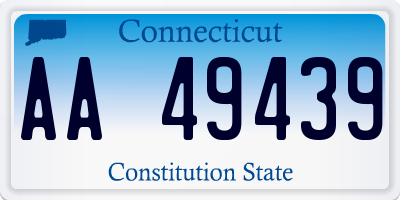 Connecticut

AA 49439

Constitution State